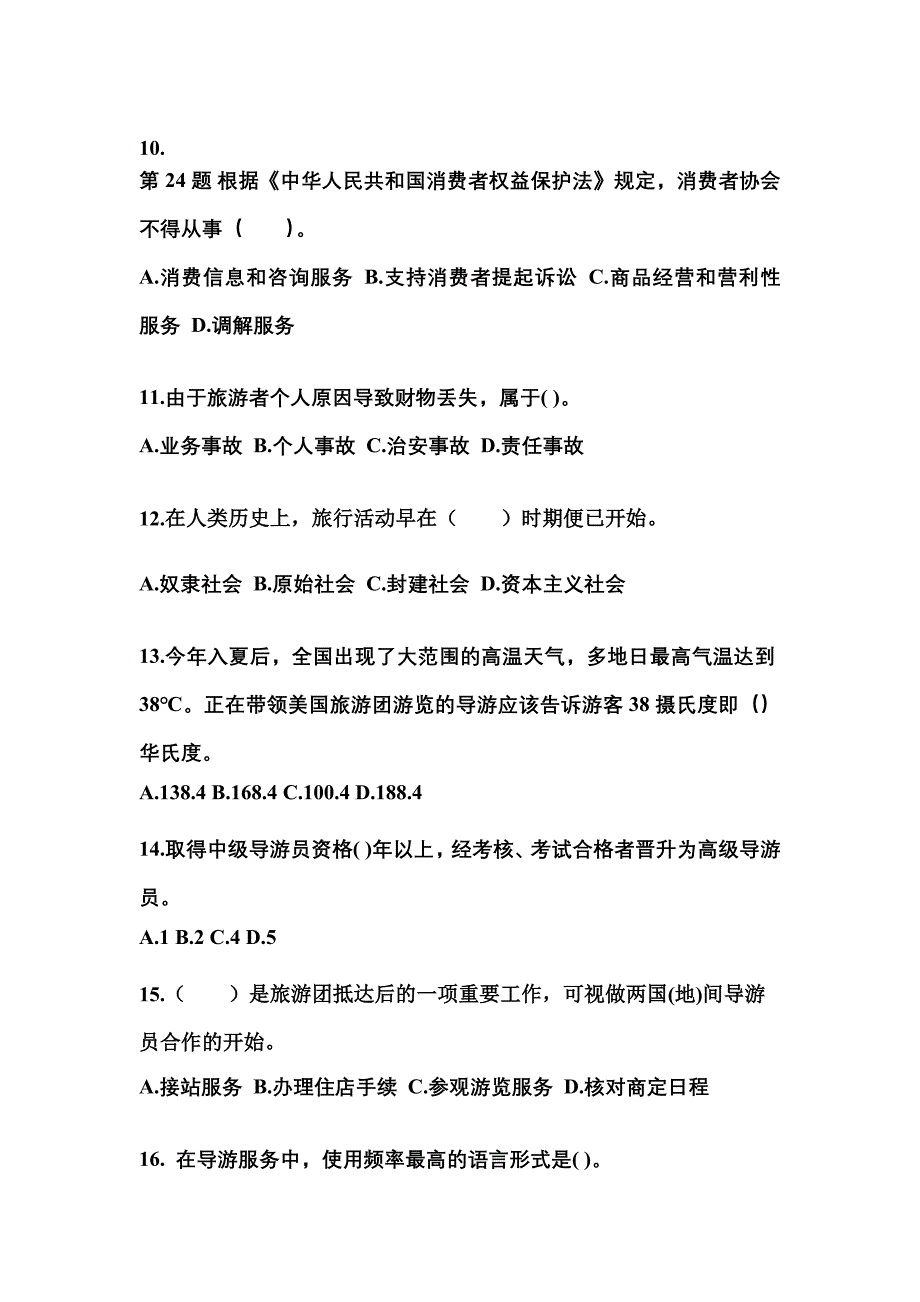 10.
第 24 题 根据《中华人民共和国消费者权益保护法》规定，消费者协会不得从事（　）。

A.消费信息和咨询服务 B.支持消费者提起诉讼 C.商品经营和营利性服务 D.调解服务

11.由于旅游者个人原因导致财物丢失，属于( )。

A.业务事故 B.个人事故 C.治安事故 D.责任事故

12.在人类历史上，旅行活动早在（　　）时期便已开始。

A.奴隶社会 B.原始社会 C.封建社会 D.资本主义社会

13.今年入夏后，全国出现了大范围的高温天气，多地日最高气温达到38℃。正在带领美国旅游团游览的导游应该告诉游客 38 摄氏度即（）华氏度。

A.138.4 B.168.4 C.100.4 D.188.4

14.取得中级导游员资格( )年以上，经考核、考试合格者晋升为高级导游员。

A.1 B.2 C.4 D.5

15.（　　）是旅游团抵达后的一项重要工作，可视做两国(地)间导游员合作的开始。

A.接站服务 B.办理住店手续 C.参观游览服务 D.核对商定日程

16. 在导游服务中，使用频率最高的语言形式是( )。